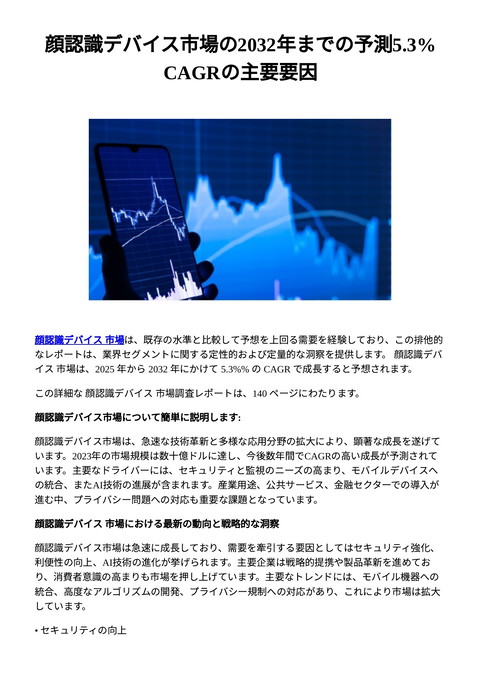 顔認識デバイス市場の2032年までの予測5.3% CAGRの主要要因

顔認識デバイス 市場は、既存の水準と比較して予想を上回る需要を経験しており、この排他的なレポートは、業界セグメントに関する定性的および定量的な洞察を提供します。 顔認識デバイス 市場は、2025 年から 2032 年にかけて 5.3%% の CAGR で成長すると予想されます。

この詳細な 顔認識デバイス 市場調査レポートは、140 ページにわたります。

顔認識デバイス市場について簡単に説明します:

顔認識デバイス市場は、急速な技術革新と多様な応用分野の拡大により、顕著な成長を遂げています。2023年の市場規模は数十億ドルに達し、今後数年間でCAGRの高い成長が予測されています。主要なドライバーには、セキュリティと監視のニーズの高まり、モバイルデバイスへの統合、またAI技術の進展が含まれます。産業用途、公共サービス、金融セクターでの導入が進む中、プライバシー問題への対応も重要な課題となっています。

顔認識デバイス 市場における最新の動向と戦略的な洞察

顔認識デバイス市場は急速に成長しており、需要を牽引する要因としてはセキュリティ強化、利便性の向上、AI技術の進化が挙げられます。主要企業は戦略的提携や製品革新を進めており、消費者意識の高まりも市場を押し上げています。主要なトレンドには、モバイル機器への統合、高度なアルゴリズムの開発、プライバシー規制への対応があり、これにより市場は拡大しています。

• セキュリティの向上